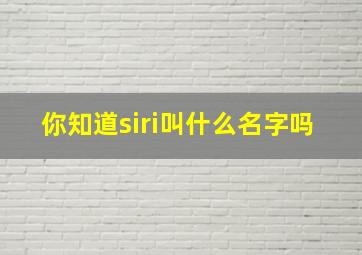 你知道siri叫什么名字吗